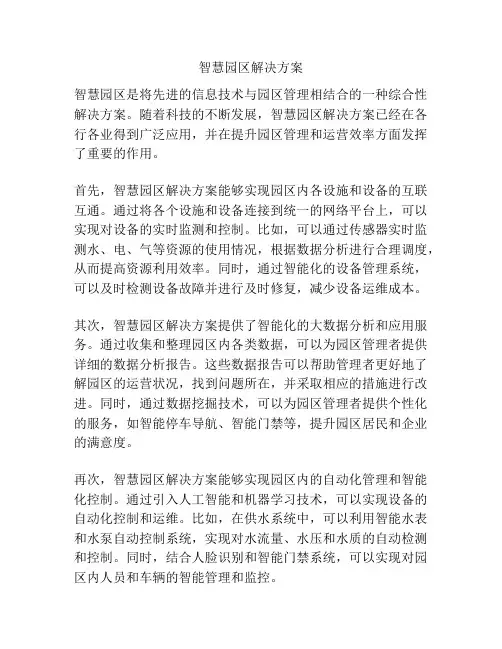 智慧园区解决方案

智慧园区是将先进的信息技术与园区管理相结合的一种综合性解决方案。随着科技的不断发展，智慧园区解决方案已经在各行各业得到广泛应用，并在提升园区管理和运营效率方面发挥了重要的作用。

首先，智慧园区解决方案能够实现园区内各设施和设备的互联互通。通过将各个设施和设备连接到统一的网络平台上，可以实现对设备的实时监测和控制。比如，可以通过传感器实时监测水、电、气等资源的使用情况，根据数据分析进行合理调度，从而提高资源利用效率。同时，通过智能化的设备管理系统，可以及时检测设备故障并进行及时修复，减少设备运维成本。

其次，智慧园区解决方案提供了智能化的大数据分析和应用服务。通过收集和整理园区内各类数据，可以为园区管理者提供详细的数据分析报告。这些数据报告可以帮助管理者更好地了解园区的运营状况，找到问题所在，并采取相应的措施进行改进。同时，通过数据挖掘技术，可以为园区管理者提供个性化的服务，如智能停车导航、智能门禁等，提升园区居民和企业的满意度。

再次，智慧园区解决方案能够实现园区内的自动化管理和智能化控制。通过引入人工智能和机器学习技术，可以实现设备的自动化控制和运维。比如，在供水系统中，可以利用智能水表和水泵自动控制系统，实现对水流量、水压和水质的自动检测和控制。同时，结合人脸识别和智能门禁系统，可以实现对园区内人员和车辆的智能管理和监控。